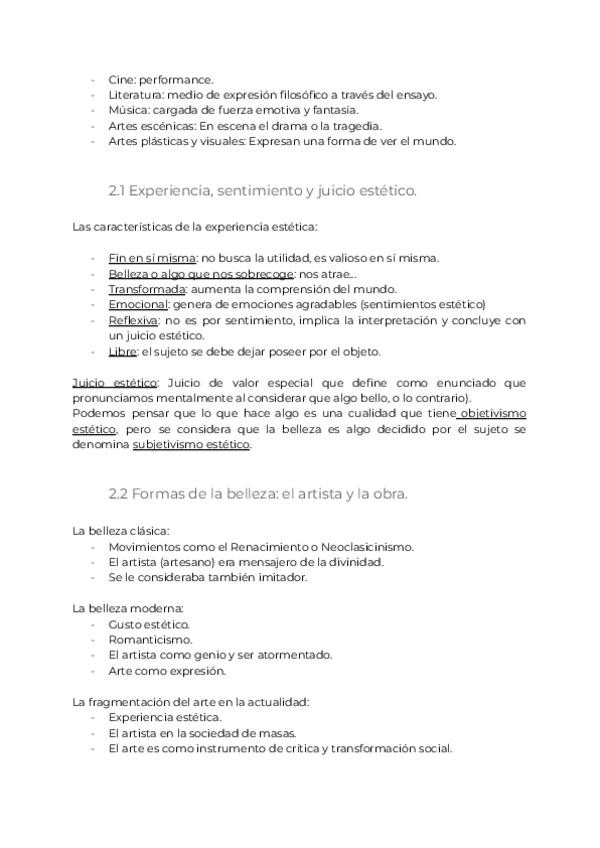 - Cine: performance.
- Literatura: medio de expresión filosófico a través del ensayo.
- Música: cargada de fuerza emotiva y fantasía.
- Artes escénicas: En escena el drama o la tragedia.
- Artes plásticas y visuales: Expresan una forma de ver el mundo.

2.1 Experiencia, sentimiento y juicio estético.

Las características de la experiencia estética:

- Fin en sí misma: no busca la utilidad, es valioso en sí misma.
- Belleza o algo que nos sobrecoge: nos atrae...
- Transformada: aumenta la comprensión del mundo.
- Emocional: genera de emociones agradables (sentimientos estético)
- Reflexiva: no es por sentimiento, implica la interpretación y concluye con un juicio estético.
- Libre: el sujeto se debe dejar poseer por el objeto.

Juicio estético: Juicio de valor especial que define como enunciado que pronunciamos mentalmente al considerar que algo bello, o lo contrario).
Podemos pensar que lo que hace algo es una cualidad que tiene objetivismo estético, pero se considera que la belleza es algo decidido por el sujeto se denomina subjetivismo estético.

2.2 Formas de la belleza: el artista y la obra.

La belleza clásica:
- Movimientos como el Renacimiento o Neoclasicinismo.
- El artista (artesano) era mensajero de la divinidad.
- Se le consideraba también imitador.

La belleza moderna:
- Gusto estético.
- Romanticismo.
- El artista como genio y ser atormentado.
- Arte como expresión.

La fragmentación del arte en la actualidad:
- Experiencia estética.
- El artista en la sociedad de masas.
- El arte es como instrumento de crítica y transformación social.